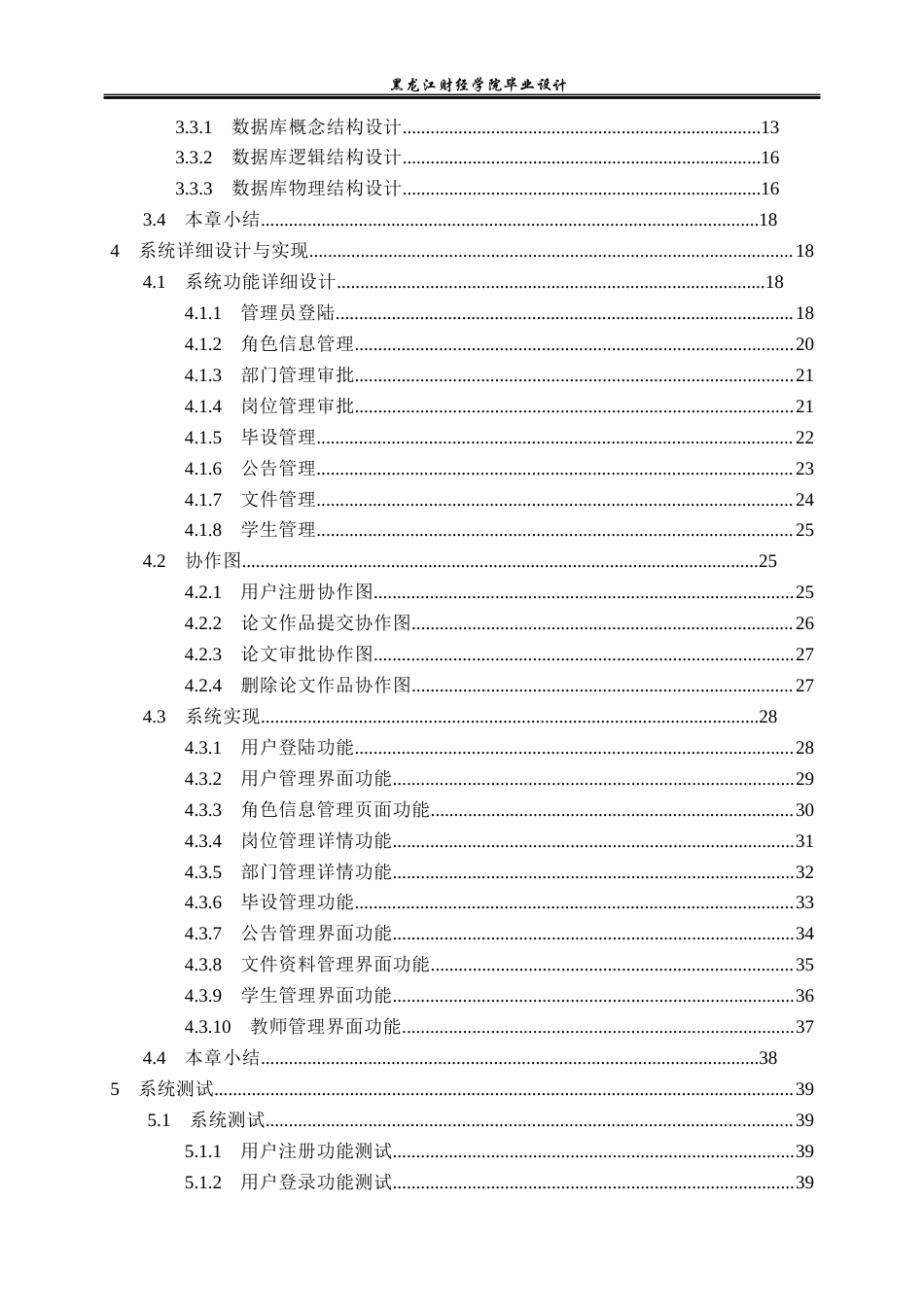 黑龙江财经学院毕业设计

3.3.1 数据库概念结构设计 13
3.3.2 数据库逻辑结构设计 16
3.3.3 数据库物理结构设计 16
3.4 本章小结 18
4 系统详细设计与实现 18
4.1 系统功能详细设计 18
4.1.1 管理员登陆 18
4.1.2 角色信息管理 20
4.1.3 部门管理审批 21
4.1.4 岗位管理审批 21
4.1.5 毕设管理 22
4.1.6 公告管理 23
4.1.7 文件管理 24
4.1.8 学生管理 25
4.2 协作图 25
4.2.1 用户注册协作图 25
4.2.2 论文作品提交协作图 26
4.2.3 论文审批协作图 27
4.2.4 删除论文作品协作图 27
4.3 系统实现 28
4.3.1 用户登陆功能 28
4.3.2 用户管理界面功能 29
4.3.3 角色信息管理页面功能 30
4.3.4 岗位管理详情功能 31
4.3.5 部门管理详情功能 32
4.3.6 毕设管理功能 33
4.3.7 公告管理界面功能 34
4.3.8 文件资料管理界面功能 35
4.3.9 学生管理界面功能 36
4.3.10 教师管理界面功能 37
4.4 本章小结 38
5 系统测试 39
5.1 系统测试 39
5.1.1 用户注册功能测试 39
5.1.2 用户登录功能测试 39